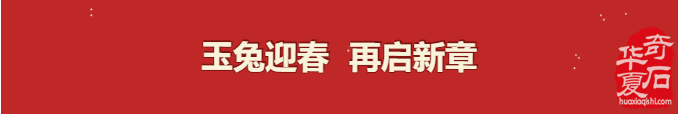 玉兔迎春 再启新章

华夏奇石
huaxiaqishi.com